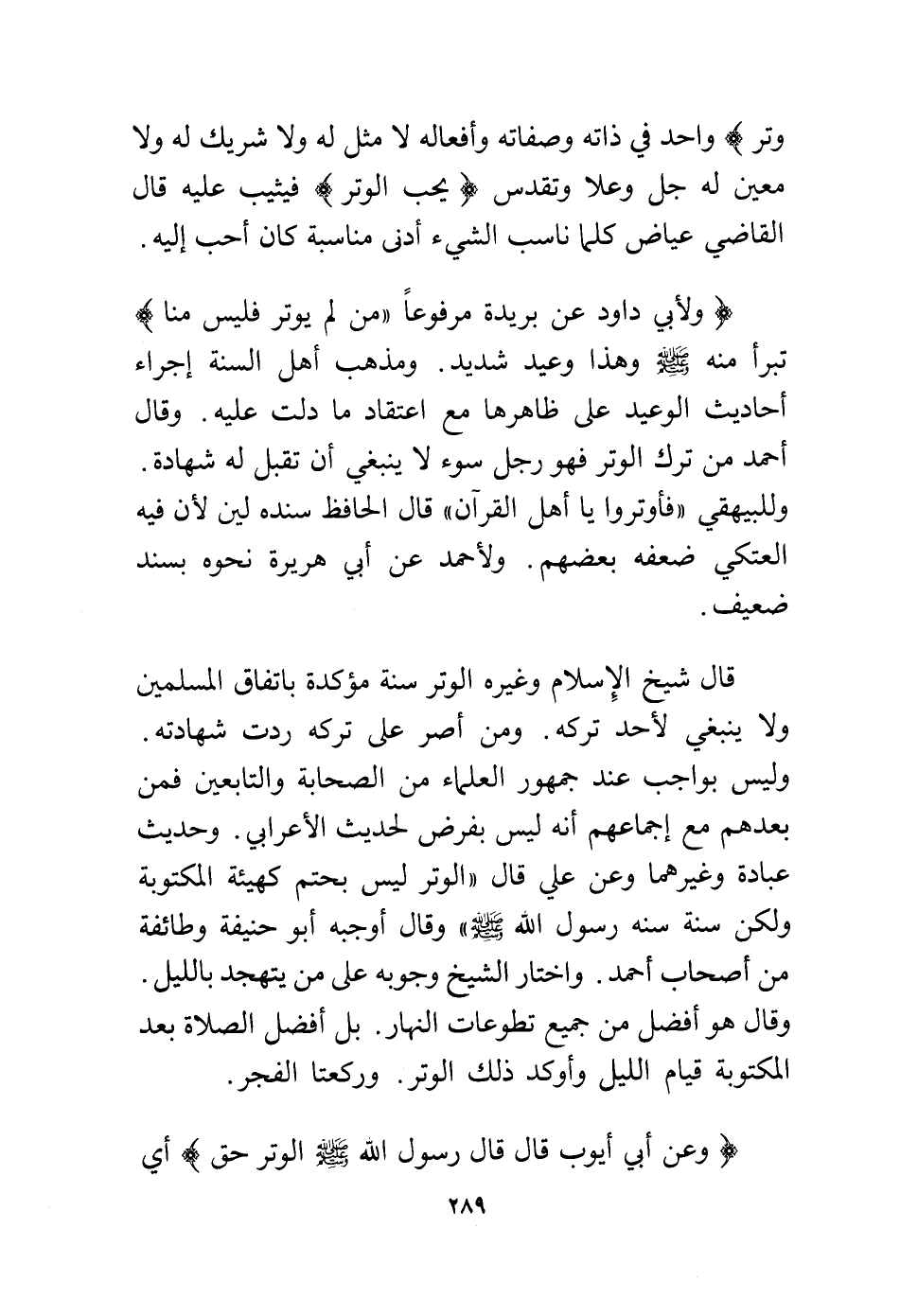 وتر ﴾ واحد في ذاته وصفاته وأفعاله لا مثل له ولا شريك له ولا معين له جل وعلا وتقدس ﴿ يحب الوتر ﴾ فيثيب عليه قال القاضي عياض كلما ناسب الشيء أدنى مناسبة كان أحب إليه.

﴿ ولأبي داود عن بريدة مرفوعاً «من لم يوتر فليس منا ﴾ تبرأ منه ﷺ وهذا وعيد شديد. ومذهب أهل السنة إجراء أحاديث الوعيد على ظاهرها مع اعتقاد ما دلت عليه. وقال أحمد من ترك الوتر فهو رجل سوء لا ينبغي أن تقبل له شهادة. وللبيهقي «فأوتروا يا أهل القرآن» قال الحافظ سنده لين لأن فيه العتكي ضعفه بعضهم. ولأحمد عن أبي هريرة نحوه بسند ضعيف.

قال شيخ الإسلام وغيره الوتر سنة مؤكدة باتفاق المسلمين ولا ينبغي لأحد تركه. ومن أصر على تركه ردت شهادته. وليس بواجب عند جمهور العلماء من الصحابة والتابعين فمن بعدهم مع إجماعهم أنه ليس بفرض لحديث الأعرابي. وحديث عبادة وغيرهما وعن علي قال «الوتر ليس بحتم كهيئة المكتوبة ولكن سنة سنه رسول الله ﷺ» وقال أوجبه أبو حنيفة وطائفة من أصحاب أحمد. واختار الشيخ وجوبه على من يتهجد بالليل. وقال هو أفضل من جميع تطوعات النهار. بل أفضل الصلاة بعد المكتوبة قيام الليل وأوكد ذلك الوتر. وركعتا الفجر.

﴿ وعن أبي أيوب قال قال رسول الله ﷺ الوتر حق ﴾ أي

٢٨٩